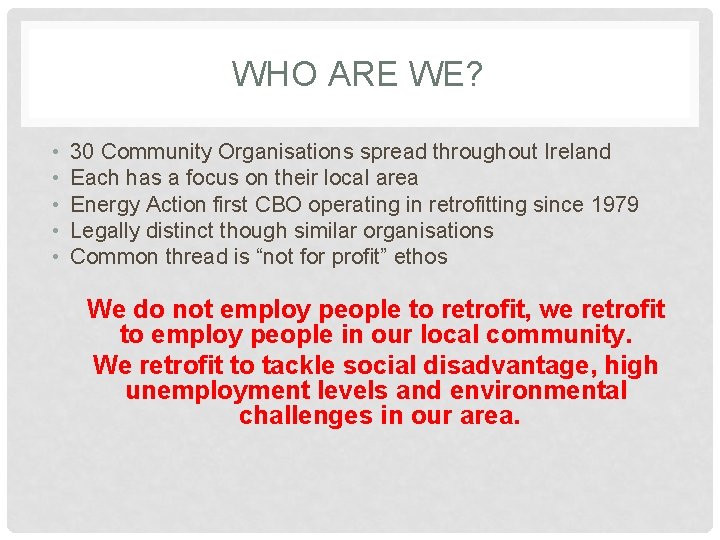 WHO ARE WE?

• 30 Community Organisations spread throughout Ireland
• Each has a focus on their local area
• Energy Action first CBO operating in retrofitting since 1979
• Legally distinct though similar organisations
• Common thread is "not for profit" ethos

We do not employ people to retrofit, we retrofit to employ people in our local community.

We retrofit to tackle social disadvantage, high unemployment levels and environmental challenges in our area.